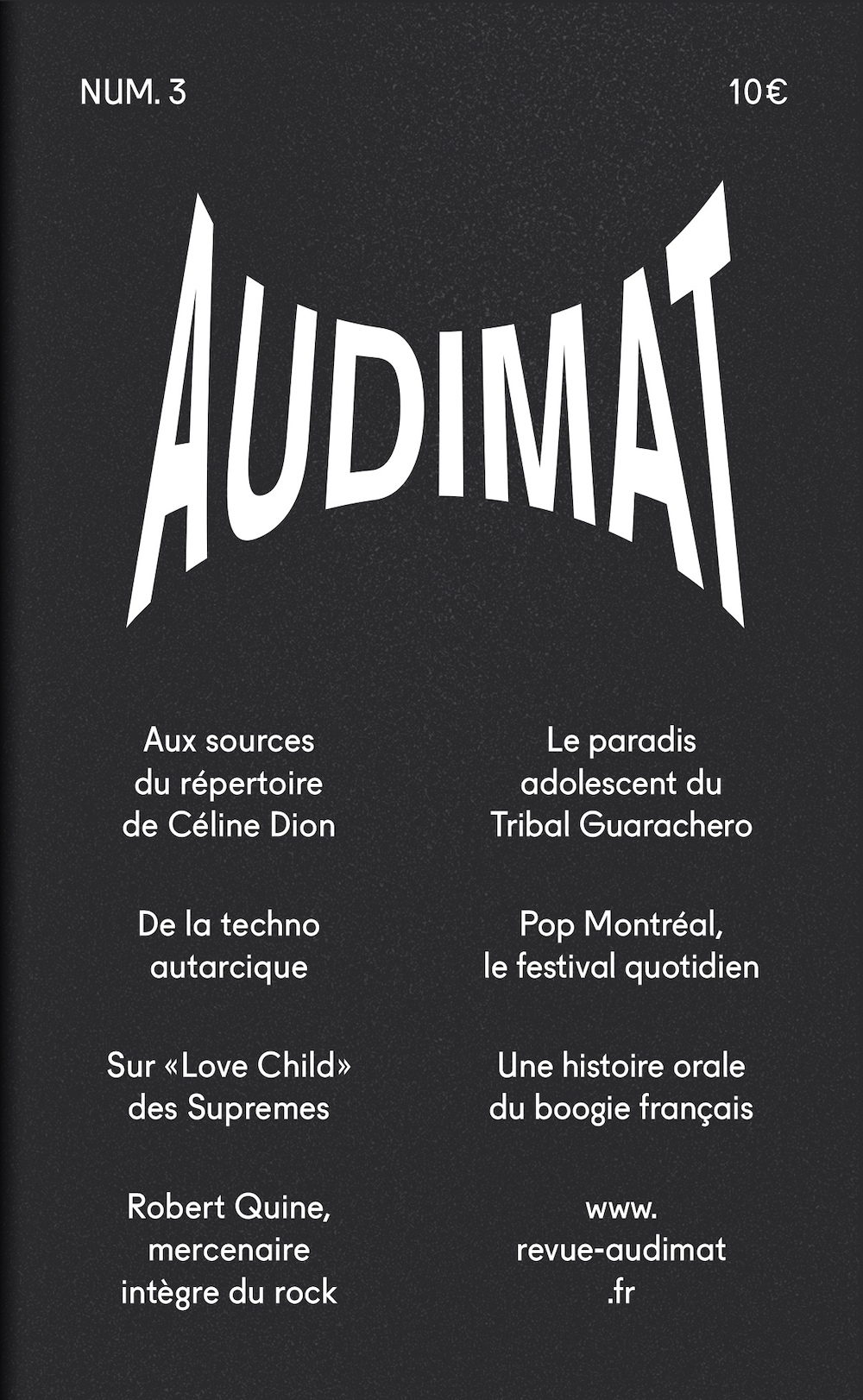 NUM. 3

10€

AUDIMAT

Aux sources du répertoire de Céline Dion

De la techno autarcique

Sur «Love Child» des Supremes

Robert Quine, mercenaire intègre du rock

Le paradis adolescent du Tribal Guarachero

Pop Montréal, le festival quotidien

Une histoire orale du boogie français

www. revue-audimat .fr